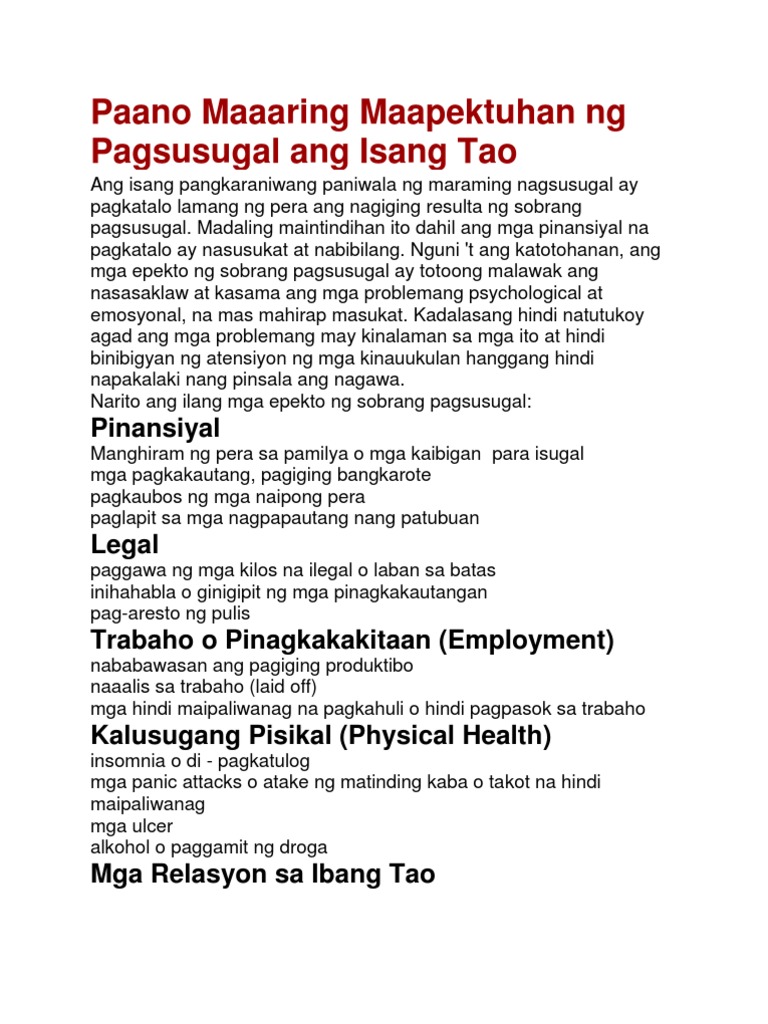 Paano Maaaring Maapektuhan ng Pagsusugal ang Isang Tao

Ang isang pangkaraniwang paniwala ng maraming nagsusugal ay pagkatalo lamang ng pera ang nagiging resulta ng sobrang pagsusugal. Madaling maintindihan ito dahil ang mga pinansiyal na pagkatalo ay nasusukat at nabibilang. Nguni 't ang katotohanan, ang mga epekto ng sobrang pagsusugal ay totoong malawak ang nasasaklaw at kasama ang mga problemang psychological at emosyonal, na mas mahirap masukat. Kadalasang hindi natutukoy agad ang mga problemang may kinalaman sa mga ito at hindi binibigyan ng atensiyon ng mga kinauukulan hanggang hindi napakalaki nang pinsala ang nagawa.
Narito ang ilang mga epekto ng sobrang pagsusugal:

Pinansiyal

Manghiram ng pera sa pamilya o mga kaibigan para isugal
mga pagkakautang, pagiging bangkarote
pagkaubos ng mga naipong pera
paglapit sa mga nagpapautang nang patubuan

Legal

paggawa ng mga kilos na ilegal o laban sa batas
inihahabla o ginigipit ng mga pinagkakautangan
pag-aresto ng pulis

Trabaho o Pinagkakakitaan (Employment)

nababawasan ang pagiging produktibo
naaalis sa trabaho (laid off)
mga hindi maipaliwanag na pagkahuli o hindi pagpasok sa trabaho

Kalusugang Pisikal (Physical Health)

insomnia o di - pagkatulog
mga panic attacks o atake ng matinding kaba o takot na hindi maipaliwanag
mga ulcer
alkohol o paggamit ng droga

Mga Relasyon sa Ibang Tao